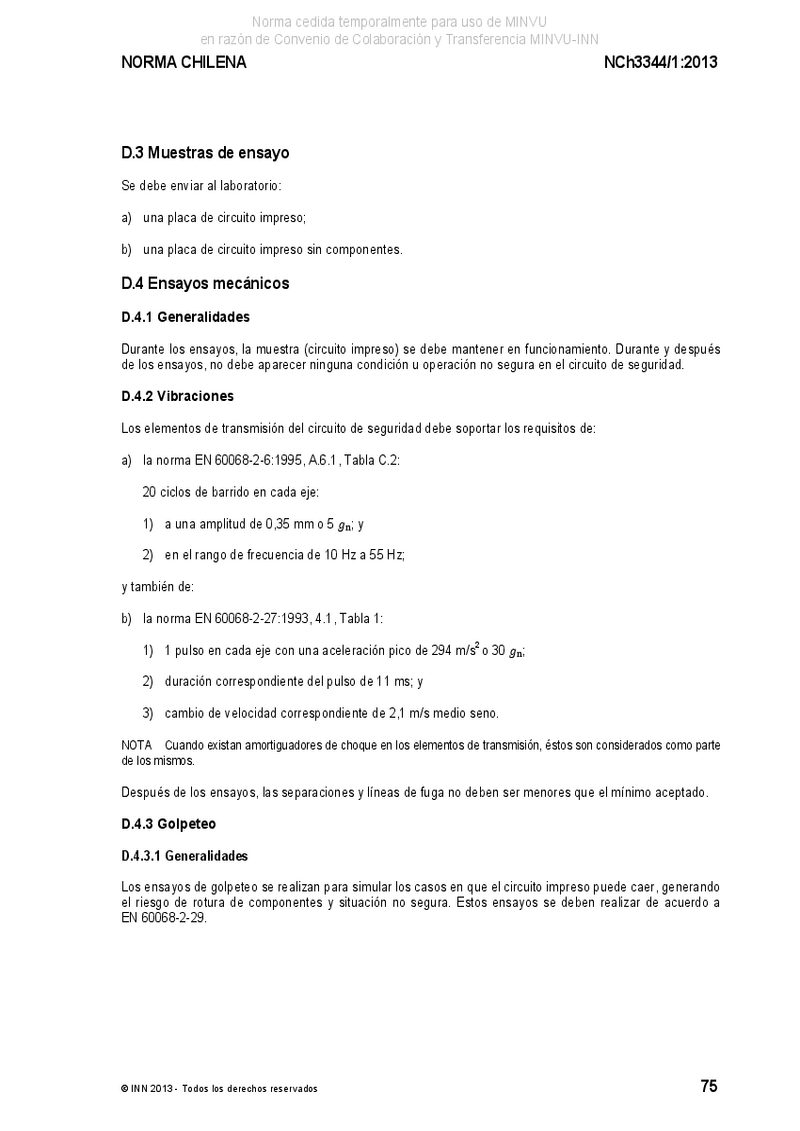 Norma cedida temporalmente para uso de MINVU
en razón de Convenio de Colaboración y Transferencia MINVU-INN

NORMA CHILENA

NCh3344/1:2013

D.3 Muestras de ensayo

Se debe enviar al laboratorio:

a) una placa de circuito impreso;

b) una placa de circuito impreso sin componentes.

D.4 Ensayos mecánicos

D.4.1 Generalidades

Durante los ensayos, la muestra (circuito impreso) se debe mantener en funcionamiento. Durante y después de los ensayos, no debe aparecer ninguna condición u operación no segura en el circuito de seguridad.

D.4.2 Vibraciones

Los elementos de transmisión del circuito de seguridad debe soportar los requisitos de:

a) la norma EN 60068-2-6:1995, A.6.1, Tabla C.2:

20 ciclos de barrido en cada eje:

1) a una amplitud de 0,35 mm o 5 $g_n$; y

2) en el rango de frecuencia de 10 Hz a 55 Hz;

y también de:

b) la norma EN 60068-2-27:1993, 4.1, Tabla 1:

1) 1 pulso en cada eje con una aceleración pico de 294 m/s$^2$ o 30 $g_n$;

2) duración correspondiente del pulso de 11 ms; y

3) cambio de velocidad correspondiente de 2,1 m/s medio seno.

NOTA Cuando existan amortiguadores de choque en los elementos de transmisión, éstos son considerados como parte de los mismos.

Después de los ensayos, las separaciones y líneas de fuga no deben ser menores que el mínimo aceptado.

D.4.3 Golpeteo

D.4.3.1 Generalidades

Los ensayos de golpeteo se realizan para simular los casos en que el circuito impreso puede caer, generando el riesgo de rotura de componentes y situación no segura. Estos ensayos se deben realizar de acuerdo a EN 60068-2-29.

© INN 2013 - Todos los derechos reservados

75